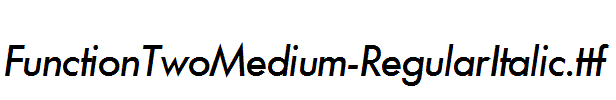 FunctionTwoMedium-RegularItalic.ttf